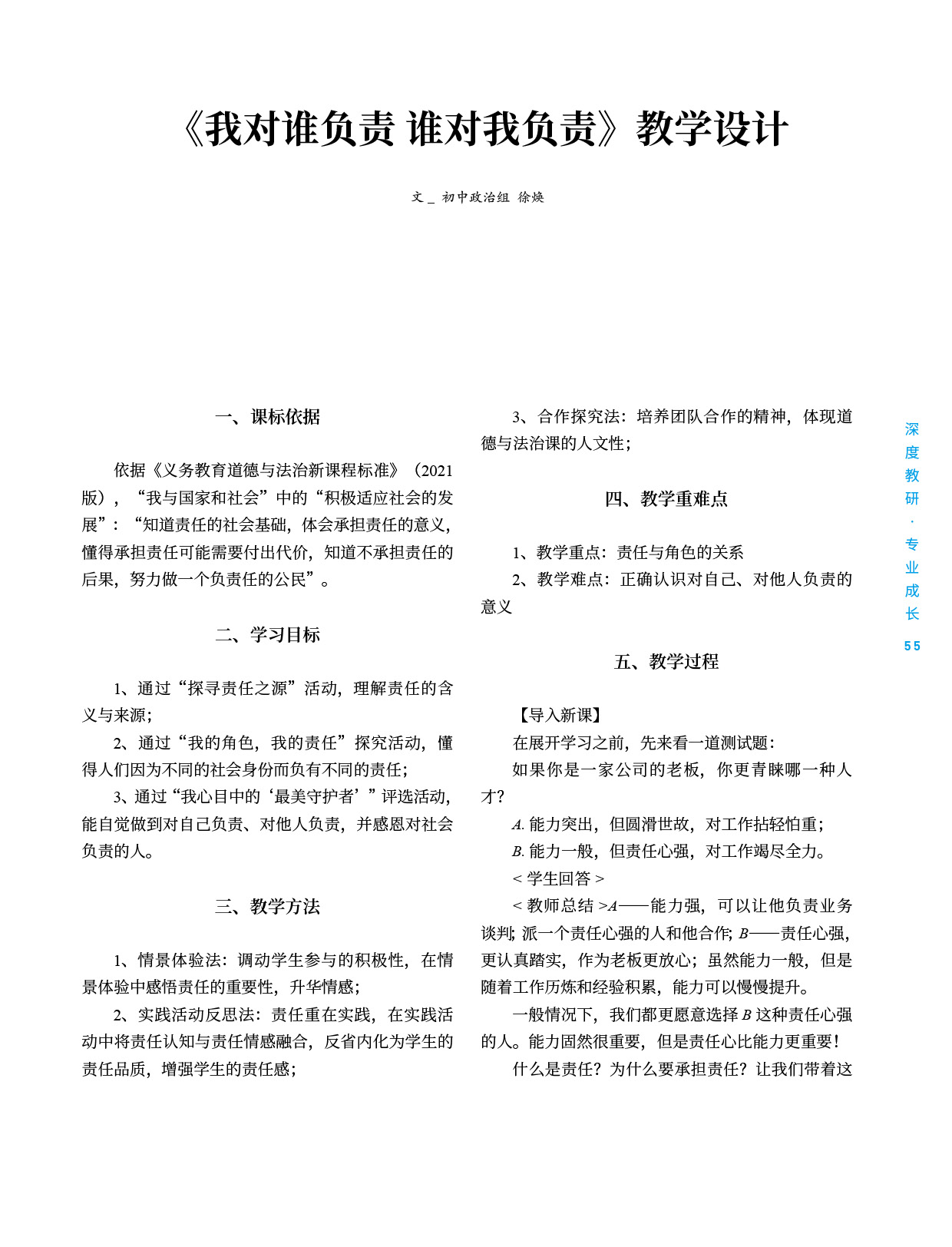 《我对谁负责 谁对我负责》教学设计

文 _ 初中政治组 徐焕

一、课标依据

依据《义务教育道德与法治新课程标准》（2021版），“我与国家和社会”中的“积极适应社会的发展”：“知道责任的社会基础，体会承担责任的意义，懂得承担责任可能需要付出代价，知道不承担责任的后果，努力做一个负责任的公民”。

二、学习目标

1、通过“探寻责任之源”活动，理解责任的含义与来源；

2、通过“我的角色，我的责任”探究活动，懂得人们因为不同的社会身份而负有不同的责任；

3、通过“我心目中的‘最美守护者’”评选活动，能自觉做到对自己负责、对他人负责，并感恩对社会负责的人。

三、教学方法

1、情景体验法：调动学生参与的积极性，在情景体验中感悟责任的重要性，升华情感；

2、实践活动反思法：责任重在实践，在实践活动中将责任认知与责任情感融合，反省内化为学生的责任品质，增强学生的责任感；

3、合作探究法：培养团队合作的精神，体现道德与法治课的人文性；

四、教学重难点

1、教学重点：责任与角色的关系

2、教学难点：正确认识对自己、对他人负责的意义

五、教学过程

【导入新课】

在展开学习之前，先来看一道测试题：

如果你是一家公司的老板，你更青睐哪一种人才？

A. 能力突出，但圆滑世故，对工作拈轻怕重；

B. 能力一般，但责任心强，对工作竭尽全力。

< 学生回答 >

< 教师总结 >A——能力强，可以让他负责业务谈判；派一个责任心强的人和他合作；B——责任心强，更认真踏实，作为老板更放心；虽然能力一般，但是随着工作历炼和经验积累，能力可以慢慢提升。

一般情况下，我们都更愿意选择 B 这种责任心强的人。能力固然很重要，但是责任心比能力更重要！

什么是责任？为什么要承担责任？让我们带着这

深度教研·专业成长

55